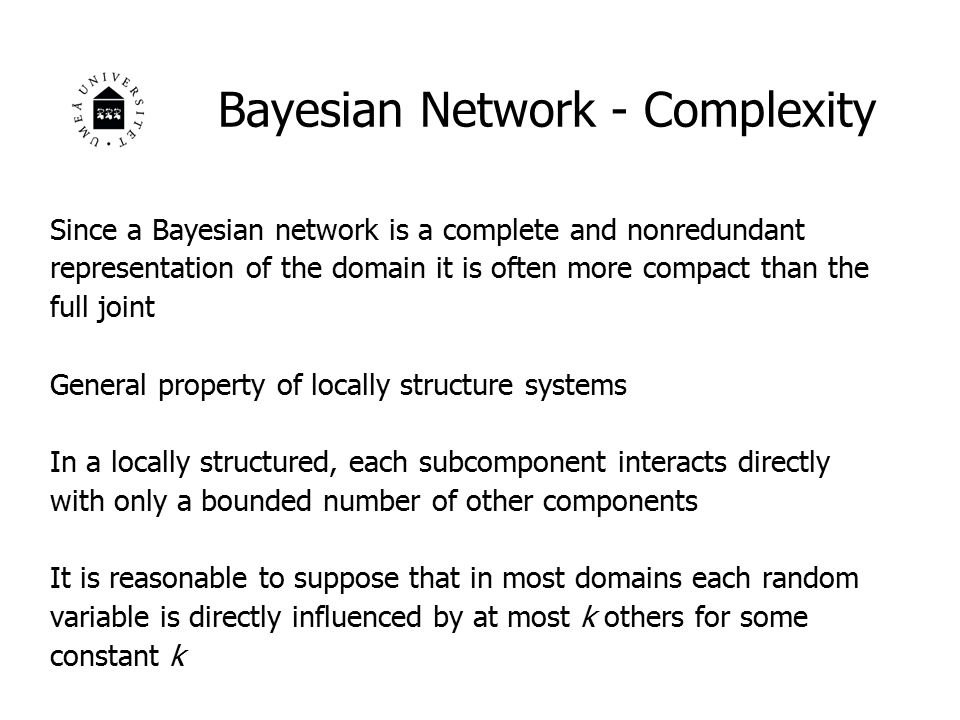 UMEÅ UNIVERSITET

Bayesian Network - Complexity

Since a Bayesian network is a complete and nonredundant representation of the domain it is often more compact than the full joint

General property of locally structure systems

In a locally structured, each subcomponent interacts directly with only a bounded number of other components

It is reasonable to suppose that in most domains each random variable is directly influenced by at most $k$ others for some constant $k$